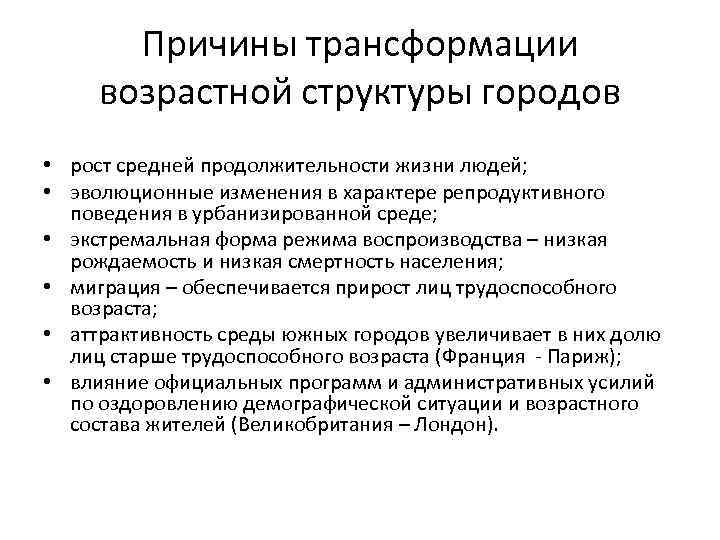 Причины трансформации возрастной структуры городов

• рост средней продолжительности жизни людей;
• эволюционные изменения в характере репродуктивного поведения в урбанизированной среде;
• экстремальная форма режима воспроизводства – низкая рождаемость и низкая смертность населения;
• миграция – обеспечивается прирост лиц трудоспособного возраста;
• аттрактивность среды южных городов увеличивает в них долю лиц старше трудоспособного возраста (Франция - Париж);
• влияние официальных программ и административных усилий по оздоровлению демографической ситуации и возрастного состава жителей (Великобритания – Лондон).